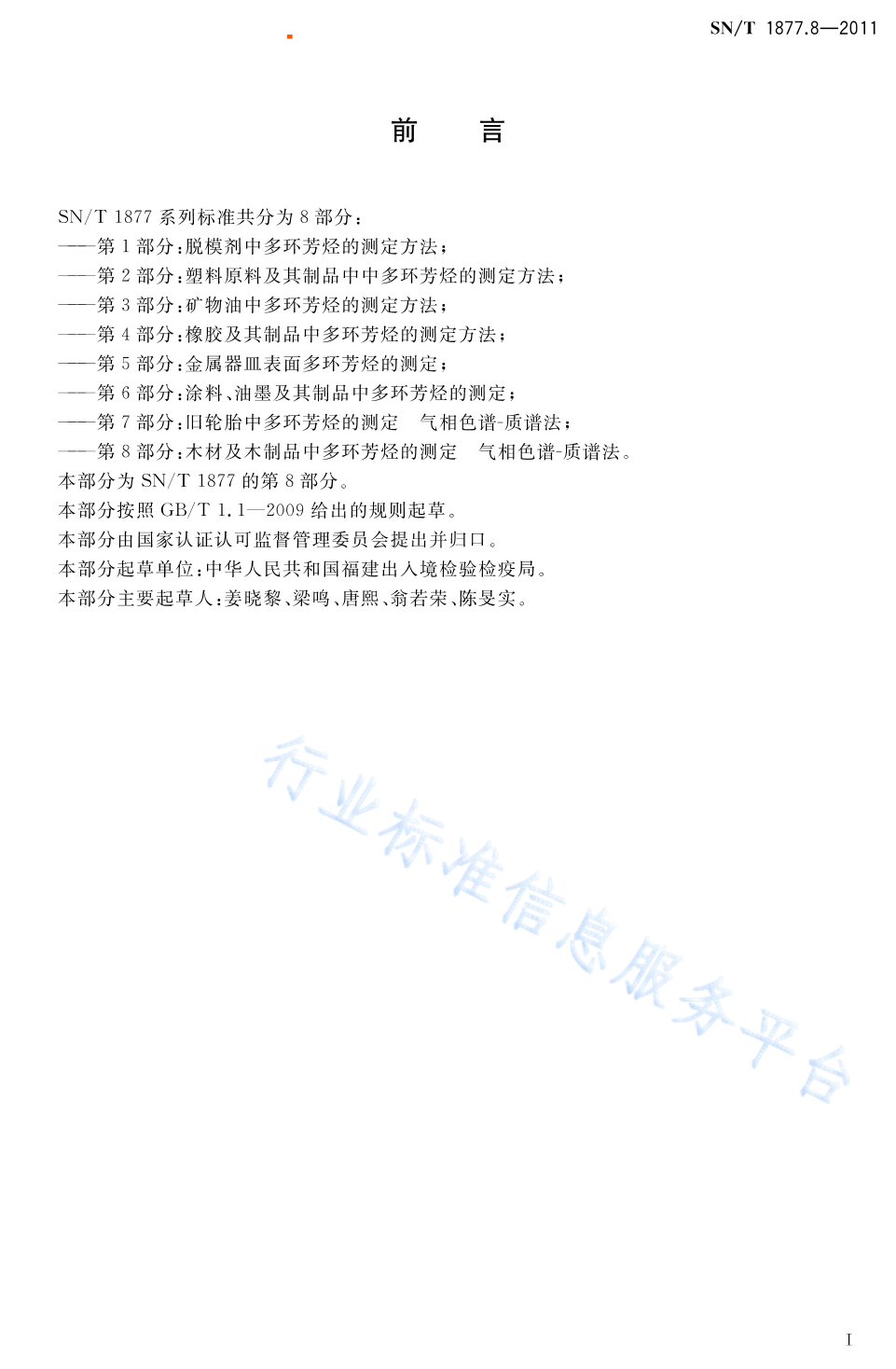 SN/T 1877.8—2011

前　言

SN/T 1877 系列标准共分为 8 部分：
——第 1 部分：脱模剂中多环芳烃的测定方法；
——第 2 部分：塑料原料及其制品中中多环芳烃的测定方法；
——第 3 部分：矿物油中多环芳烃的测定方法；
——第 4 部分：橡胶及其制品中多环芳烃的测定方法；
——第 5 部分：金属器皿表面多环芳烃的测定；
——第 6 部分：涂料、油墨及其制品中多环芳烃的测定；
——第 7 部分：旧轮胎中多环芳烃的测定　气相色谱-质谱法；
——第 8 部分：木材及木制品中多环芳烃的测定　气相色谱-质谱法。
本部分为 SN/T 1877 的第 8 部分。
本部分按照 GB/T 1.1—2009 给出的规则起草。
本部分由国家认证认可监督管理委员会提出并归口。
本部分起草单位：中华人民共和国福建出入境检验检疫局。
本部分主要起草人：姜晓黎、梁鸣、唐熙、翁若荣、陈旻实。

行业标准信息服务平台

I